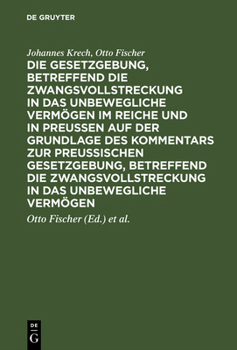 DE GRUYTER

Johannes Krech, Otto Fischer

DIE GESETZGEBUNG, BETREFFEND DIE ZWANGSVOLLSTRECKUNG IN DAS UNBEWEGLICHE VERMÖGEN IM REICHE UND IN PREUSSEN AUF DER GRUNDLAGE DES KOMMENTARS ZUR PREUSSISCHEN GESETZGEBUNG, BETREFFEND DIE ZWANGSVOLLSTRECKUNG IN DAS UNBEWEGLICHE VERMÖGEN

Otto Fischer (Ed.) et al.

DE G